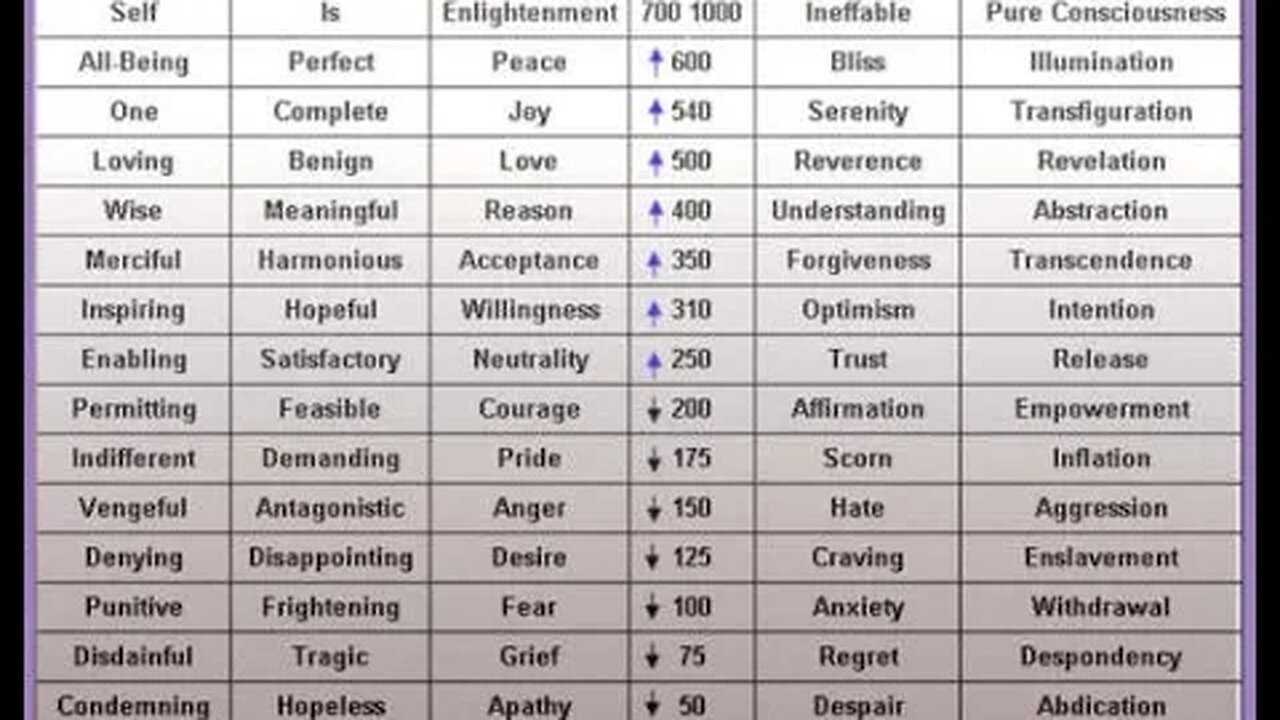 | Self | Is | Enlightenment | 700 1000 | Ineffable | Pure Consciousness |
|---|---|---|---|---|---|
| All-Being | Perfect | Peace | ↑ 600 | Bliss | Illumination |
| One | Complete | Joy | ↑ 540 | Serenity | Transfiguration |
| Loving | Benign | Love | ↑ 500 | Reverence | Revelation |
| Wise | Meaningful | Reason | ↑ 400 | Understanding | Abstraction |
| Merciful | Harmonious | Acceptance | ↑ 350 | Forgiveness | Transcendence |
| Inspiring | Hopeful | Willingness | ↑ 310 | Optimism | Intention |
| Enabling | Satisfactory | Neutrality | ↑ 250 | Trust | Release |
| Permitting | Feasible | Courage | ↓ 200 | Affirmation | Empowerment |
| Indifferent | Demanding | Pride | ↓ 175 | Scorn | Inflation |
| Vengeful | Antagonistic | Anger | ↓ 150 | Hate | Aggression |
| Denying | Disappointing | Desire | ↓ 125 | Craving | Enslavement |
| Punitive | Frightening | Fear | ↓ 100 | Anxiety | Withdrawal |
| Disdainful | Tragic | Grief | ↓ 75 | Regret | Despondency |
| Condemning | Hopeless | Apathy | ↓ 50 | Despair | Abdication |